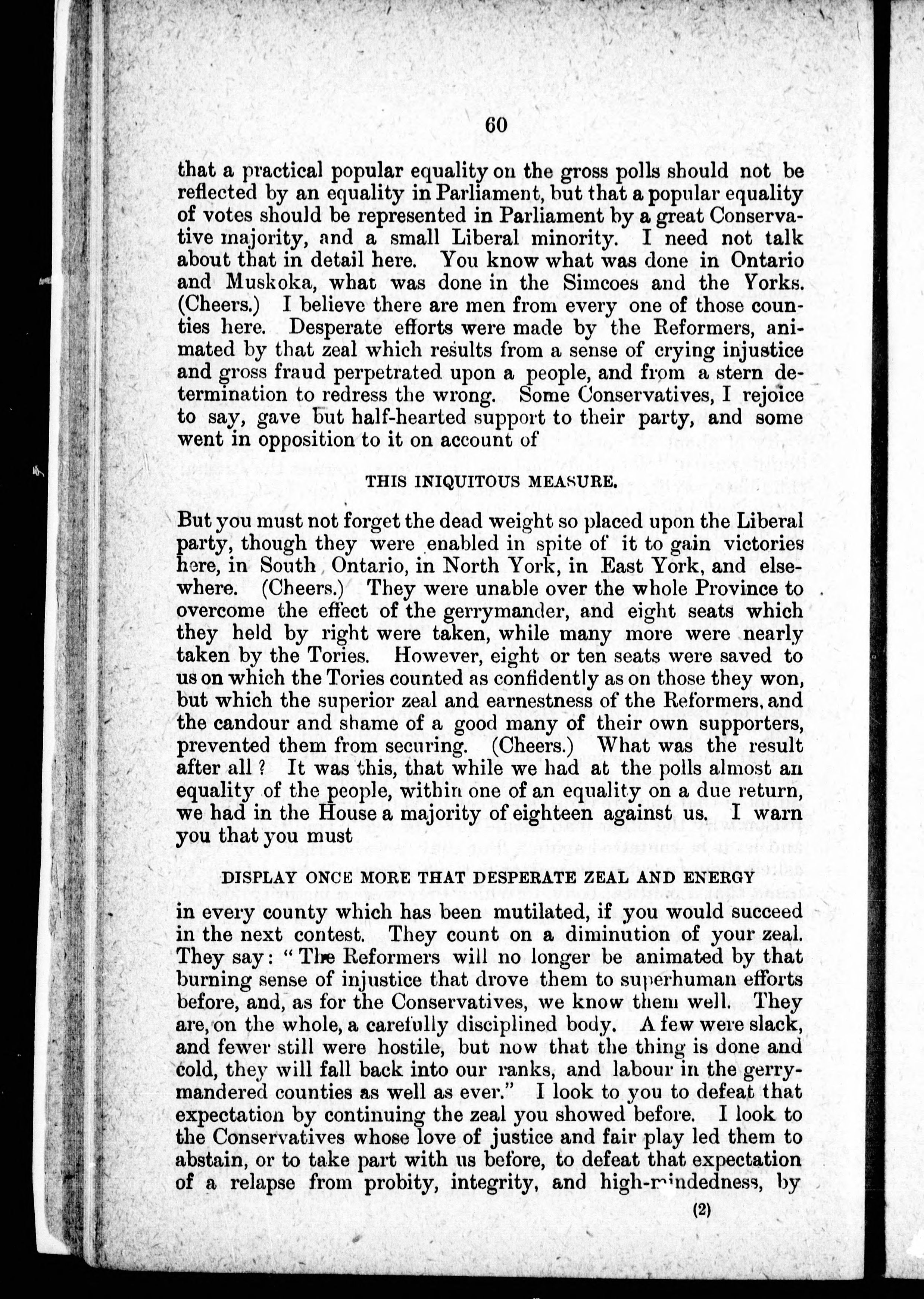 60

that a practical popular equality on the gross polls should not be reflected by an equality in Parliament, but that a popular equality of votes should be represented in Parliament by a great Conservative majority, and a small Liberal minority. I need not talk about that in detail here. You know what was done in Ontario and Muskoka, what was done in the Simcoes and the Yorks. (Cheers.) I believe there are men from every one of those counties here. Desperate efforts were made by the Reformers, animated by that zeal which results from a sense of crying injustice and gross fraud perpetrated upon a people, and from a stern determination to redress the wrong. Some Conservatives, I rejoice to say, gave but half-hearted support to their party, and some went in opposition to it on account of

THIS INIQUITOUS MEASURE.

But you must not forget the dead weight so placed upon the Liberal party, though they were enabled in spite of it to gain victories here, in South Ontario, in North York, in East York, and elsewhere. (Cheers.) They were unable over the whole Province to overcome the effect of the gerrymander, and eight seats which they held by right were taken, while many more were nearly taken by the Tories. However, eight or ten seats were saved to us on which the Tories counted as confidently as on those they won, but which the superior zeal and earnestness of the Reformers, and the candour and shame of a good many of their own supporters, prevented them from securing. (Cheers.) What was the result after all? It was this, that while we had at the polls almost an equality of the people, within one of an equality on a due return, we had in the House a majority of eighteen against us. I warn you that you must

DISPLAY ONCE MORE THAT DESPERATE ZEAL AND ENERGY

in every county which has been mutilated, if you would succeed in the next contest. They count on a diminution of your zeal. They say: "The Reformers will no longer be animated by that burning sense of injustice that drove them to superhuman efforts before, and, as for the Conservatives, we know them well. They are, on the whole, a carefully disciplined body. A few were slack, and fewer still were hostile, but now that the thing is done and cold, they will fall back into our ranks, and labour in the gerrymandered counties as well as ever." I look to you to defeat that expectation by continuing the zeal you showed before. I look to the Conservatives whose love of justice and fair play led them to abstain, or to take part with us before, to defeat that expectation of a relapse from probity, integrity, and high-mindedness, by

(2)